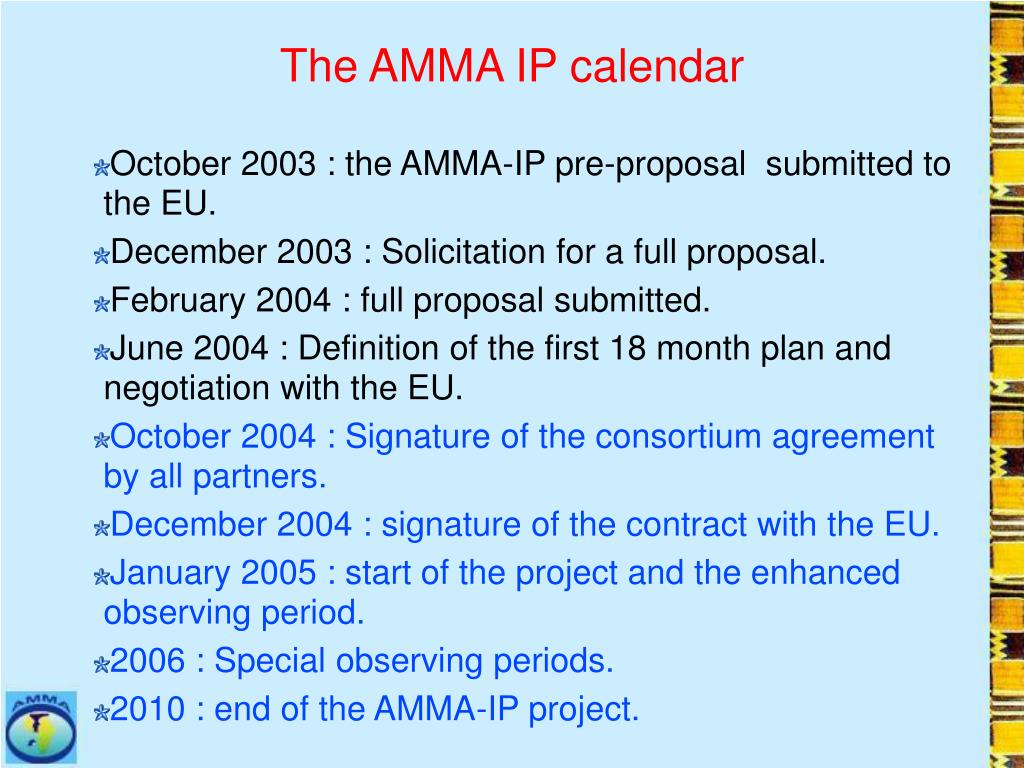 The AMMA IP calendar

October 2003 : the AMMA-IP pre-proposal submitted to the EU.

December 2003 : Solicitation for a full proposal.

February 2004 : full proposal submitted.

June 2004 : Definition of the first 18 month plan and negotiation with the EU.

October 2004 : Signature of the consortium agreement by all partners.

December 2004 : signature of the contract with the EU.

January 2005 : start of the project and the enhanced observing period.

2006 : Special observing periods.

2010 : end of the AMMA-IP project.

AMMA